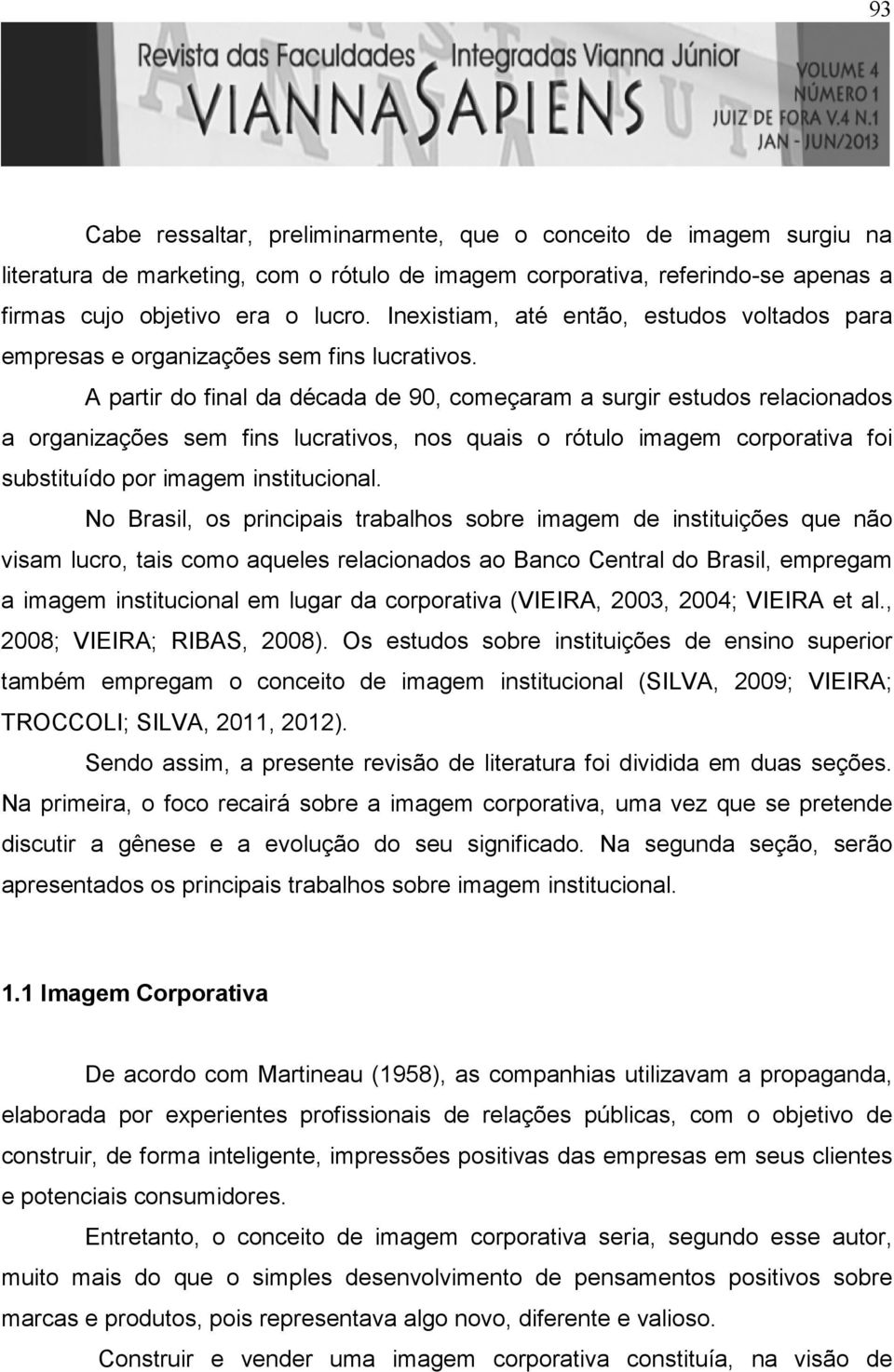 93

Revista das Faculdades Integradas Vianna Júnior
VIANNA SAPIENS
VOLUME 4
NÚMERO 1
JUIZ DE FORA V.4 N.1
JAN - JUN/2013

Cabe ressaltar, preliminarmente, que o conceito de imagem surgiu na literatura de marketing, com o rótulo de imagem corporativa, referindo-se apenas a firmas cujo objetivo era o lucro. Inexistiam, até então, estudos voltados para empresas e organizações sem fins lucrativos.

A partir do final da década de 90, começaram a surgir estudos relacionados a organizações sem fins lucrativos, nos quais o rótulo imagem corporativa foi substituído por imagem institucional.

No Brasil, os principais trabalhos sobre imagem de instituições que não visam lucro, tais como aqueles relacionados ao Banco Central do Brasil, empregam a imagem institucional em lugar da corporativa (VIEIRA, 2003, 2004; VIEIRA et al., 2008; VIEIRA; RIBAS, 2008). Os estudos sobre instituições de ensino superior também empregam o conceito de imagem institucional (SILVA, 2009; VIEIRA; TROCCOLI; SILVA, 2011, 2012).

Sendo assim, a presente revisão de literatura foi dividida em duas seções. Na primeira, o foco recairá sobre a imagem corporativa, uma vez que se pretende discutir a gênese e a evolução do seu significado. Na segunda seção, serão apresentados os principais trabalhos sobre imagem institucional.

1.1 Imagem Corporativa

De acordo com Martineau (1958), as companhias utilizavam a propaganda, elaborada por experientes profissionais de relações públicas, com o objetivo de construir, de forma inteligente, impressões positivas das empresas em seus clientes e potenciais consumidores.

Entretanto, o conceito de imagem corporativa seria, segundo esse autor, muito mais do que o simples desenvolvimento de pensamentos positivos sobre marcas e produtos, pois representava algo novo, diferente e valioso.

Construir e vender uma imagem corporativa constituía, na visão de